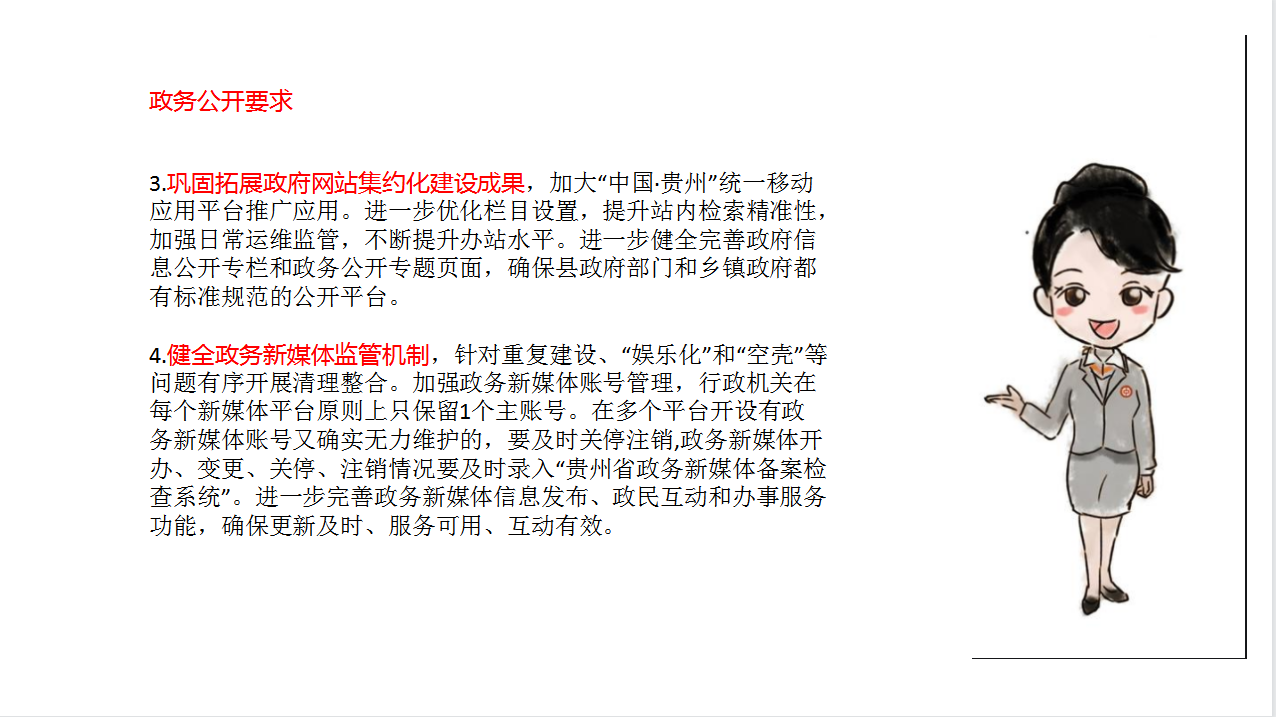 政务公开要求

3.巩固拓展政府网站集约化建设成果，加大“中国·贵州”统一移动应用平台推广应用。进一步优化栏目设置，提升站内检索精准性，加强日常运维监管，不断提升办站水平。进一步健全完善政府信息公开专栏和政务公开专题页面，确保县政府部门和乡镇政府都有标准规范的公开平台。

4.健全政务新媒体监管机制，针对重复建设、“娱乐化”和“空壳”等问题有序开展清理整合。加强政务新媒体账号管理，行政机关在每个新媒体平台原则上只保留1个主账号。在多个平台开设有政务新媒体账号又确实无力维护的，要及时关停注销,政务新媒体开办、变更、关停、注销情况要及时录入“贵州省政务新媒体备案检查系统”。进一步完善政务新媒体信息发布、政民互动和办事服务功能，确保更新及时、服务可用、互动有效。